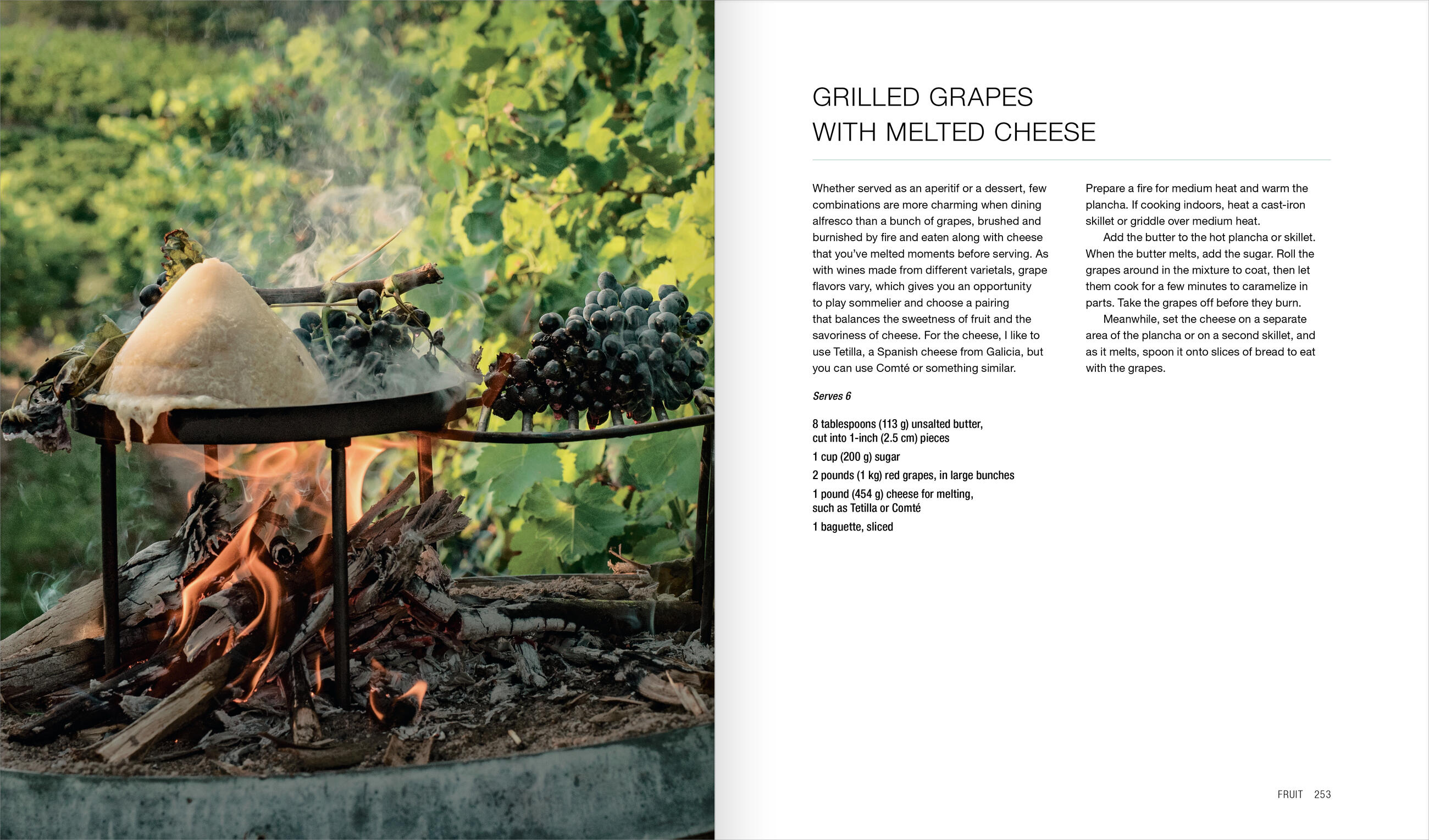 GRILLED GRAPES
WITH MELTED CHEESE

Whether served as an aperitif or a dessert, few combinations are more charming when dining alfresco than a bunch of grapes, brushed and burnished by fire and eaten along with cheese that you've melted moments before serving. As with wines made from different varietals, grape flavors vary, which gives you an opportunity to play sommelier and choose a pairing that balances the sweetness of fruit and the savoriness of cheese. For the cheese, I like to use Tetilla, a Spanish cheese from Galicia, but you can use Comté or something similar.

Serves 6

8 tablespoons (113 g) unsalted butter, cut into 1-inch (2.5 cm) pieces

1 cup (200 g) sugar

2 pounds (1 kg) red grapes, in large bunches

1 pound (454 g) cheese for melting, such as Tetilla or Comté

1 baguette, sliced

Prepare a fire for medium heat and warm the plancha. If cooking indoors, heat a cast-iron skillet or griddle over medium heat.

Add the butter to the hot plancha or skillet. When the butter melts, add the sugar. Roll the grapes around in the mixture to coat, then let them cook for a few minutes to caramelize in parts. Take the grapes off before they burn.

Meanwhile, set the cheese on a separate area of the plancha or on a second skillet, and as it melts, spoon it onto slices of bread to eat with the grapes.

FRUIT 253